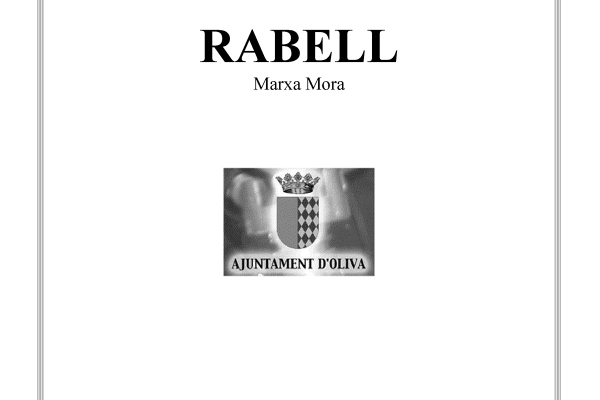 RABELL
Marxa Mora

AJUNTAMENT D'OLIVA